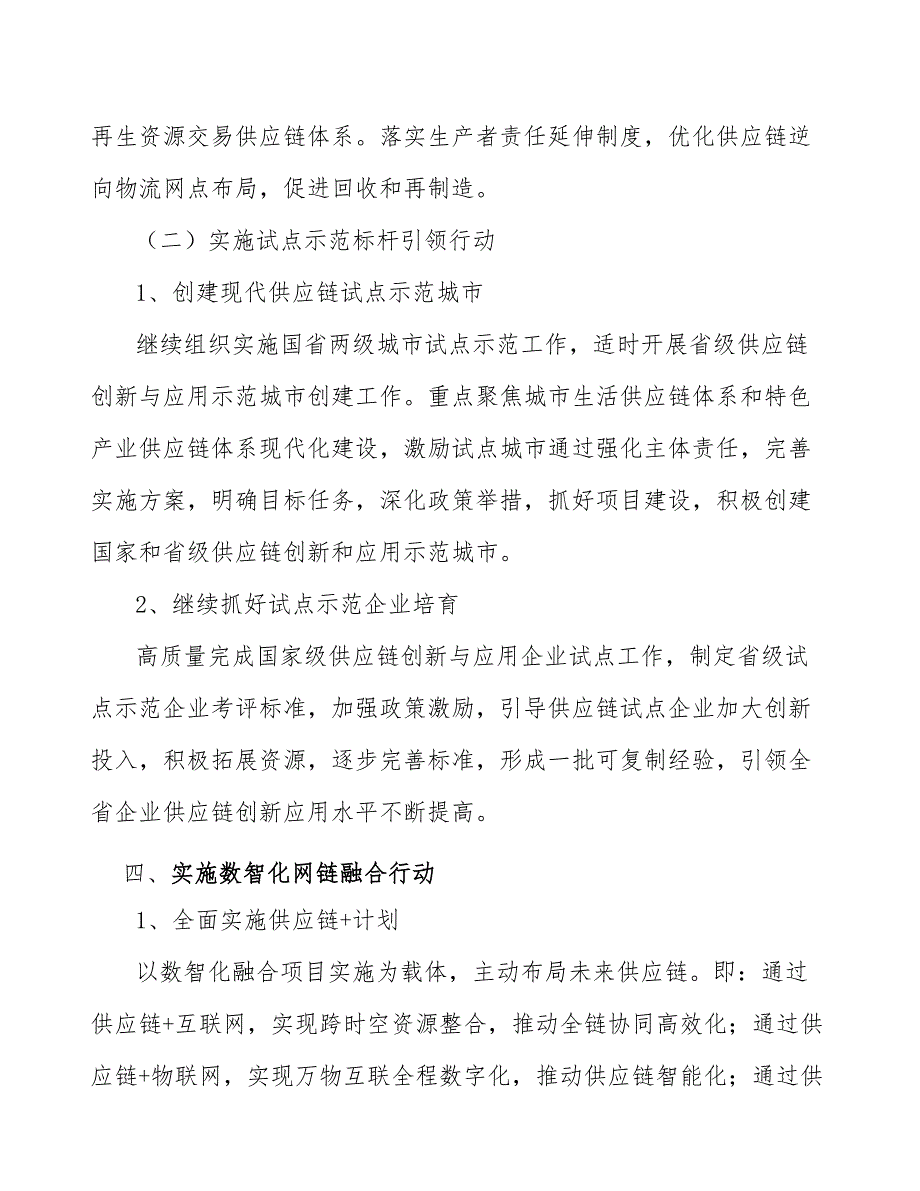 再生资源交易供应链体系。落实生产者责任延伸制度，优化供应链逆向物流网点布局，促进回收和再制造。

（二）实施试点示范标杆引领行动

1、创建现代供应链试点示范城市

继续组织实施国省两级城市试点示范工作，适时开展省级供应链创新与应用示范城市创建工作。重点聚焦城市生活供应链体系和特色产业供应链体系现代化建设，激励试点城市通过强化主体责任，完善实施方案，明确目标任务，深化政策举措，抓好项目建设，积极创建国家和省级供应链创新和应用示范城市。

2、继续抓好试点示范企业培育

高质量完成国家级供应链创新与应用企业试点工作，制定省级试点示范企业考评标准，加强政策激励，引导供应链试点企业加大创新投入，积极拓展资源，逐步完善标准，形成一批可复制经验，引领全省企业供应链创新应用水平不断提高。

四、实施数智化网链融合行动

1、全面实施供应链+计划

以数智化融合项目实施为载体，主动布局未来供应链。即：通过供应链+互联网，实现跨时空资源整合，推动全链协同高效化；通过供应链+物联网，实现万物互联全程数字化，推动供应链智能化；通过供